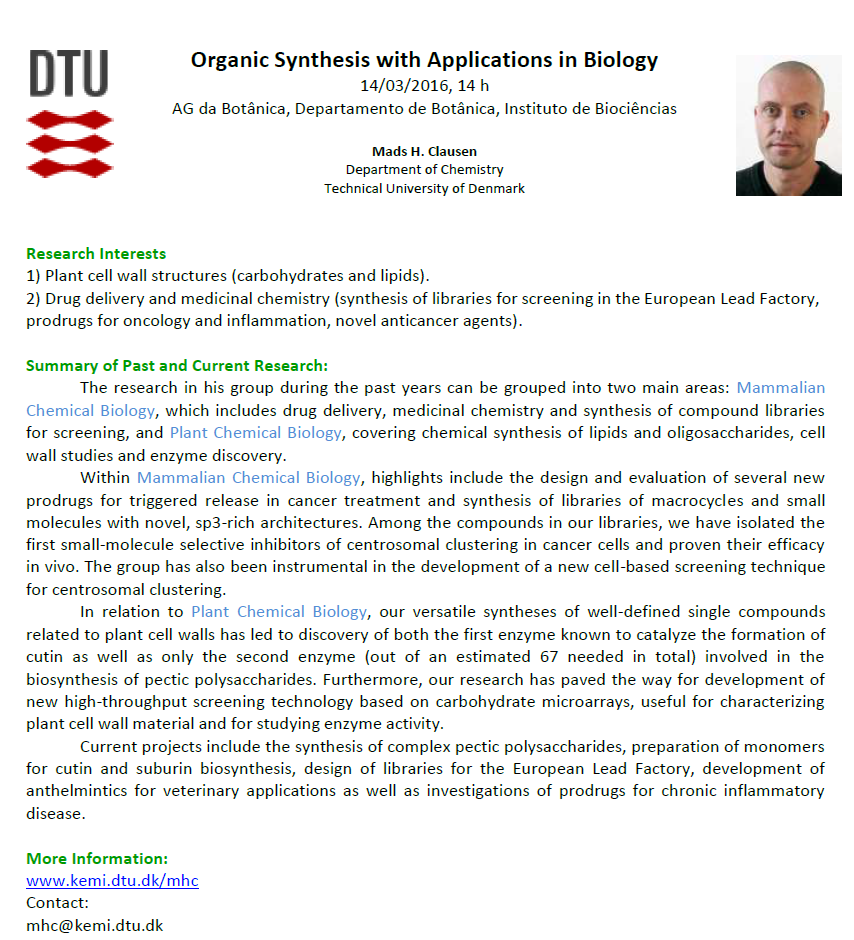 DTU

Organic Synthesis with Applications in Biology
14/03/2016, 14 h
AG da Botânica, Departamento de Botânica, Instituto de Biociências

Mads H. Clausen
Department of Chemistry
Technical University of Denmark

Research Interests
1) Plant cell wall structures (carbohydrates and lipids).
2) Drug delivery and medicinal chemistry (synthesis of libraries for screening in the European Lead Factory, prodrugs for oncology and inflammation, novel anticancer agents).

Summary of Past and Current Research:
The research in his group during the past years can be grouped into two main areas: Mammalian Chemical Biology, which includes drug delivery, medicinal chemistry and synthesis of compound libraries for screening, and Plant Chemical Biology, covering chemical synthesis of lipids and oligosaccharides, cell wall studies and enzyme discovery.

Within Mammalian Chemical Biology, highlights include the design and evaluation of several new prodrugs for triggered release in cancer treatment and synthesis of libraries of macrocycles and small molecules with novel, sp3-rich architectures. Among the compounds in our libraries, we have isolated the first small-molecule selective inhibitors of centrosomal clustering in cancer cells and proven their efficacy in vivo. The group has also been instrumental in the development of a new cell-based screening technique for centrosomal clustering.

In relation to Plant Chemical Biology, our versatile syntheses of well-defined single compounds related to plant cell walls has led to discovery of both the first enzyme known to catalyze the formation of cutin as well as only the second enzyme (out of an estimated 67 needed in total) involved in the biosynthesis of pectic polysaccharides. Furthermore, our research has paved the way for development of new high-throughput screening technology based on carbohydrate microarrays, useful for characterizing plant cell wall material and for studying enzyme activity.

Current projects include the synthesis of complex pectic polysaccharides, preparation of monomers for cutin and suburin biosynthesis, design of libraries for the European Lead Factory, development of anthelmintics for veterinary applications as well as investigations of prodrugs for chronic inflammatory disease.

More Information:
www.kemi.dtu.dk/mhc
Contact:
mhc@kemi.dtu.dk